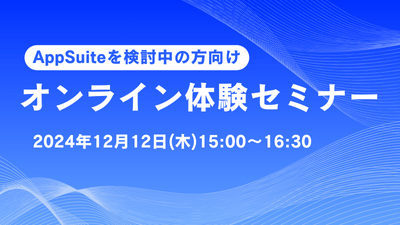 AppSuiteを検討中の方向け

オンライン体験セミナー

2024年12月12日(木)15:00～16:30